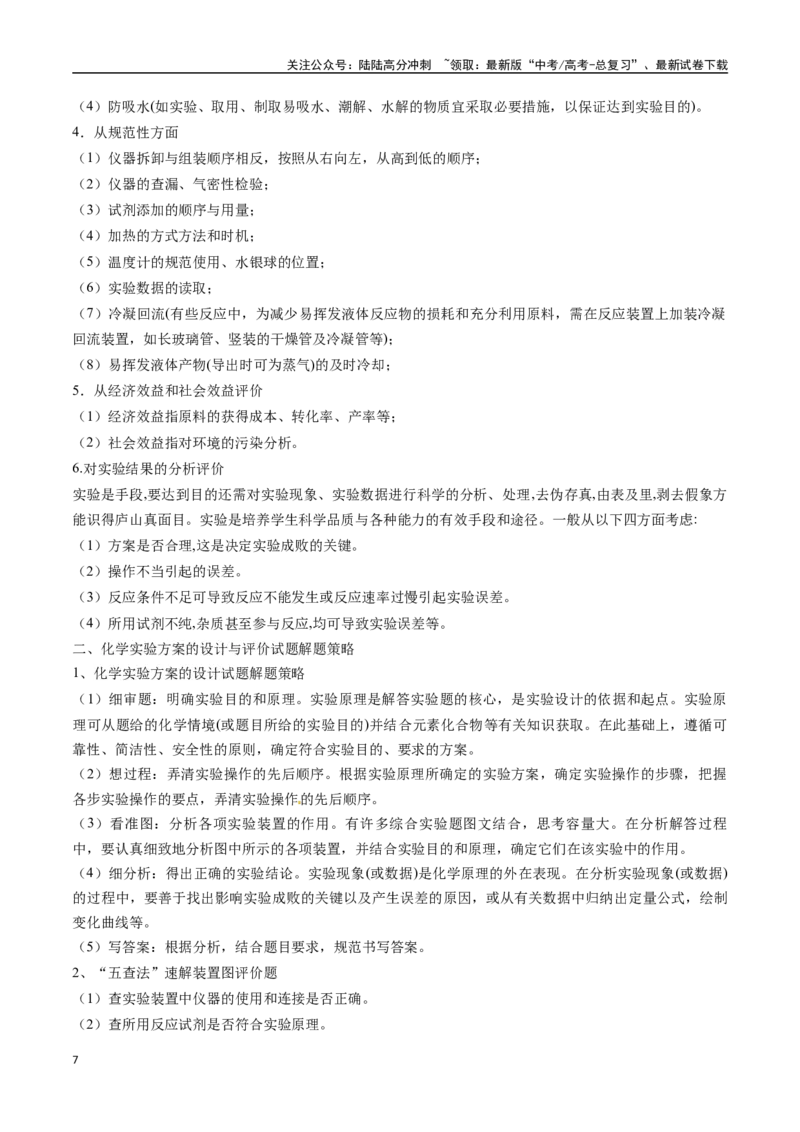 关注公众号：陆陆高分冲刺 ~领取：最新版“中考/高考-总复习”、最新试卷下载

（4）防吸水(如实验、取用、制取易吸水、潮解、水解的物质宜采取必要措施，以保证达到实验目的)。

4．从规范性方面

（1）仪器拆卸与组装顺序相反，按照从右向左，从高到低的顺序；

（2）仪器的查漏、气密性检验；

（3）试剂添加的顺序与用量；

（4）加热的方式方法和时机；

（5）温度计的规范使用、水银球的位置；

（6）实验数据的读取；

（7）冷凝回流(有些反应中，为减少易挥发液体反应物的损耗和充分利用原料，需在反应装置上加装冷凝回流装置，如长玻璃管、竖装的干燥管及冷凝管等)；

（8）易挥发液体产物(导出时可为蒸气)的及时冷却；

5．从经济效益和社会效益评价

（1）经济效益指原料的获得成本、转化率、产率等；

（2）社会效益指对环境的污染分析。

6.对实验结果的分析评价

实验是手段,要达到目的还需对实验现象、实验数据进行科学的分析、处理,去伪存真,由表及里,剥去假象方能识得庐山真面目。实验是培养学生科学品质与各种能力的有效手段和途径。一般从以下四方面考虑:

（1）方案是否合理,这是决定实验成败的关键。

（2）操作不当引起的误差。

（3）反应条件不足可导致反应不能发生或反应速率过慢引起实验误差。

（4）所用试剂不纯,杂质甚至参与反应,均可导致实验误差等。

二、化学实验方案的设计与评价试题解题策略

1、化学实验方案的设计试题解题策略

（1）细审题：明确实验目的和原理。实验原理是解答实验题的核心，是实验设计的依据和起点。实验原理可从题给的化学情境(或题目所给的实验目的)并结合元素化合物等有关知识获取。在此基础上，遵循可靠性、简洁性、安全性的原则，确定符合实验目的、要求的方案。

（2）想过程：弄清实验操作的先后顺序。根据实验原理所确定的实验方案，确定实验操作的步骤，把握各步实验操作的要点，弄清实验操作的先后顺序。

（3）看准图：分析各项实验装置的作用。有许多综合实验题图文结合，思考容量大。在分析解答过程中，要认真细致地分析图中所示的各项装置，并结合实验目的和原理，确定它们在该实验中的作用。

（4）细分析：得出正确的实验结论。实验现象(或数据)是化学原理的外在表现。在分析实验现象(或数据)的过程中，要善于找出影响实验成败的关键以及产生误差的原因，或从有关数据中归纳出定量公式，绘制变化曲线等。

（5）写答案：根据分析，结合题目要求，规范书写答案。

2、“五查法”速解装置图评价题

（1）查实验装置中仪器的使用和连接是否正确。

（2）查所用反应试剂是否符合实验原理。

7